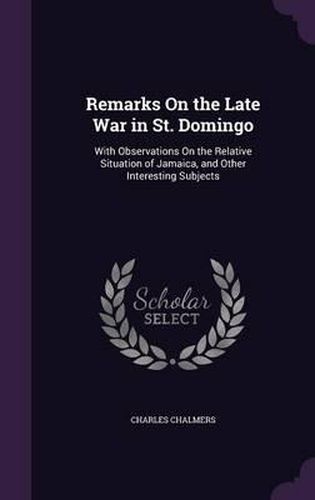 Remarks On the Late War in St. Domingo

With Observations On the Relative Situation of Jamaica, and Other Interesting Subjects

Scholar SELECT

CHARLES CHALMERS